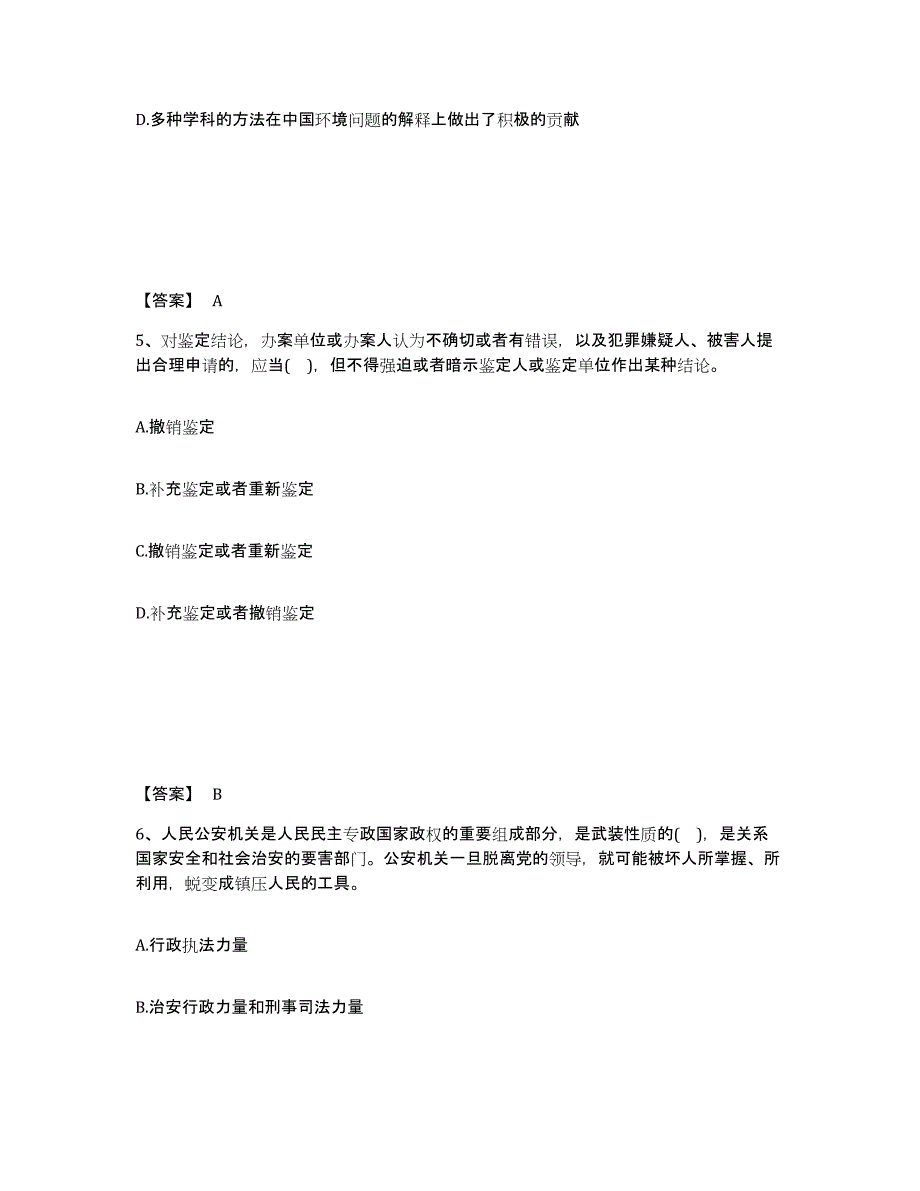 D.多种学科的方法在中国环境问题的解释上做出了积极的贡献

【答案】 A

5、对鉴定结论，办案单位或办案人认为不确切或者有错误，以及犯罪嫌疑人、被害人提出合理申请的，应当( )，但不得强迫或者暗示鉴定人或鉴定单位作出某种结论。

A.撤销鉴定

B.补充鉴定或者重新鉴定

C.撤销鉴定或者重新鉴定

D.补充鉴定或者撤销鉴定

【答案】 B

6、人民公安机关是人民民主专政国家政权的重要组成部分，是武装性质的( )，是关系国家安全和社会治安的要害部门。公安机关一旦脱离党的领导，就可能被坏人所掌握、所利用，蜕变成镇压人民的工具。

A.行政执法力量

B.治安行政力量和刑事司法力量